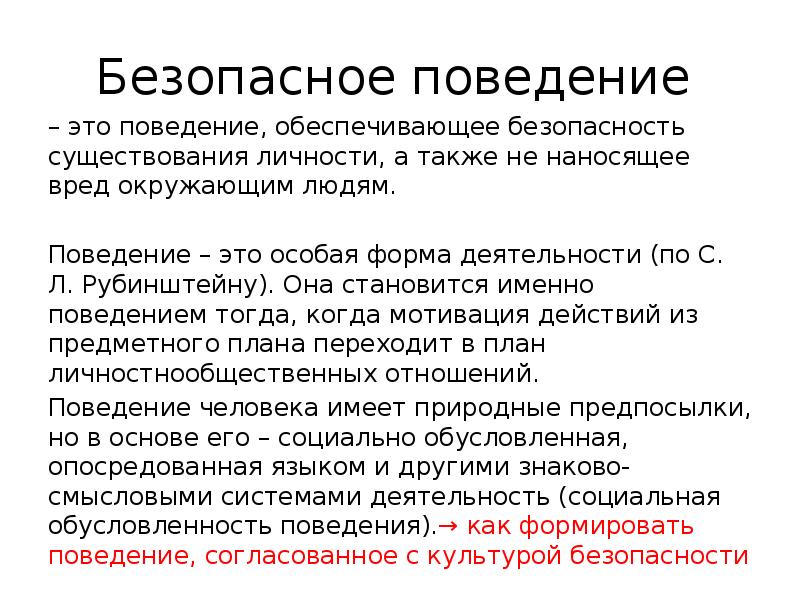 Безопасное поведение

– это поведение, обеспечивающее безопасность существования личности, а также не наносящее вред окружающим людям.

Поведение – это особая форма деятельности (по С. Л. Рубинштейну). Она становится именно поведением тогда, когда мотивация действий из предметного плана переходит в план личностнообщественных отношений.

Поведение человека имеет природные предпосылки, но в основе его – социально обусловленная, опосредованная языком и другими знаково-смысловыми системами деятельность (социальная обусловленность поведения).→ как формировать поведение, согласованное с культурой безопасности